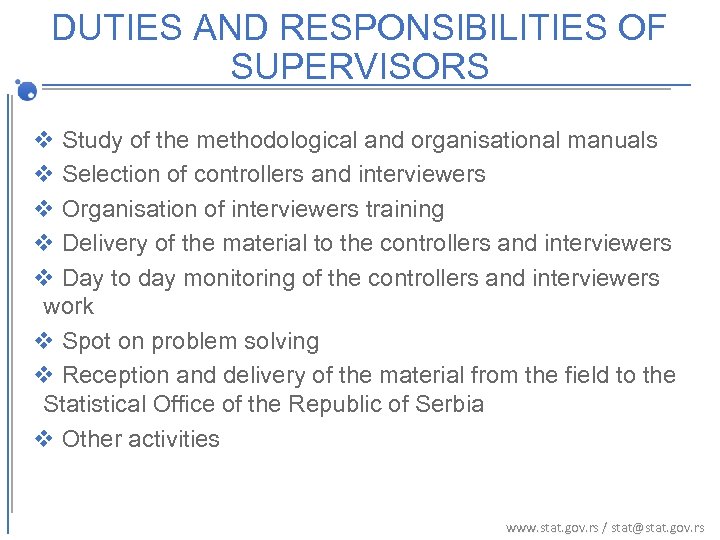 DUTIES AND RESPONSIBILITIES OF SUPERVISORS

❖ Study of the methodological and organisational manuals
❖ Selection of controllers and interviewers
❖ Organisation of interviewers training
❖ Delivery of the material to the controllers and interviewers
❖ Day to day monitoring of the controllers and interviewers work
❖ Spot on problem solving
❖ Reception and delivery of the material from the field to the Statistical Office of the Republic of Serbia
❖ Other activities

www.stat.gov.rs / stat@stat.gov.rs